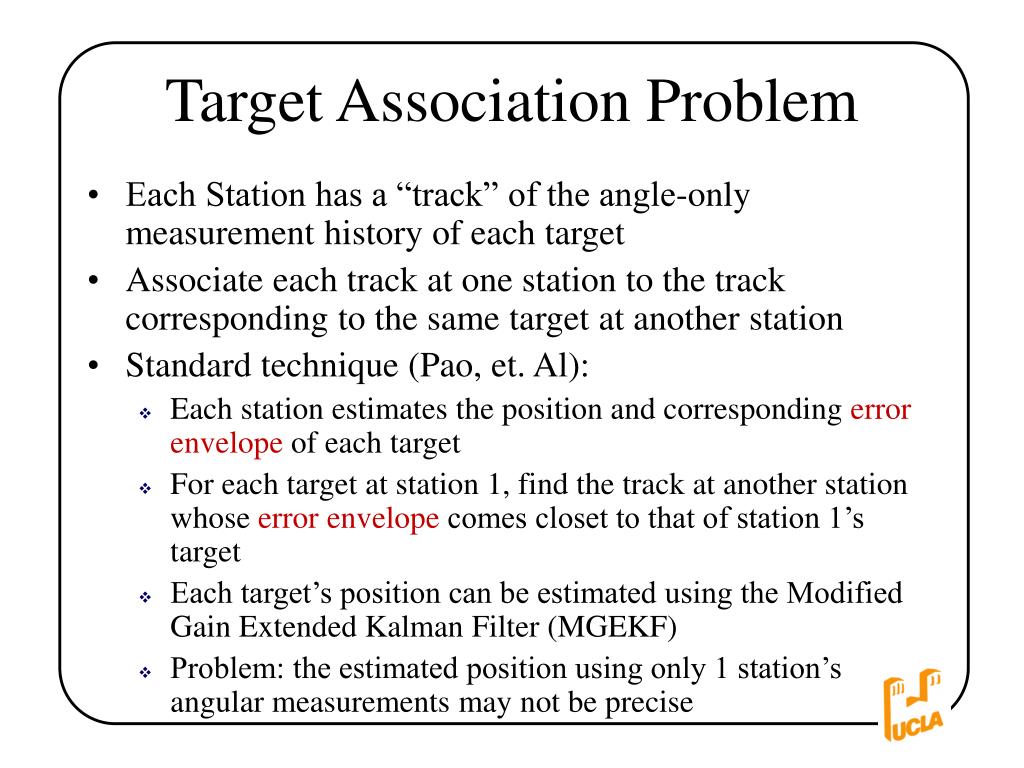 Target Association Problem

• Each Station has a “track” of the angle-only measurement history of each target
• Associate each track at one station to the track corresponding to the same target at another station
• Standard technique (Pao, et. Al):
  ❖ Each station estimates the position and corresponding error envelope of each target
  ❖ For each target at station 1, find the track at another station whose error envelope comes closet to that of station 1’s target
  ❖ Each target’s position can be estimated using the Modified Gain Extended Kalman Filter (MGEKF)
  ❖ Problem: the estimated position using only 1 station’s angular measurements may not be precise

UCLA